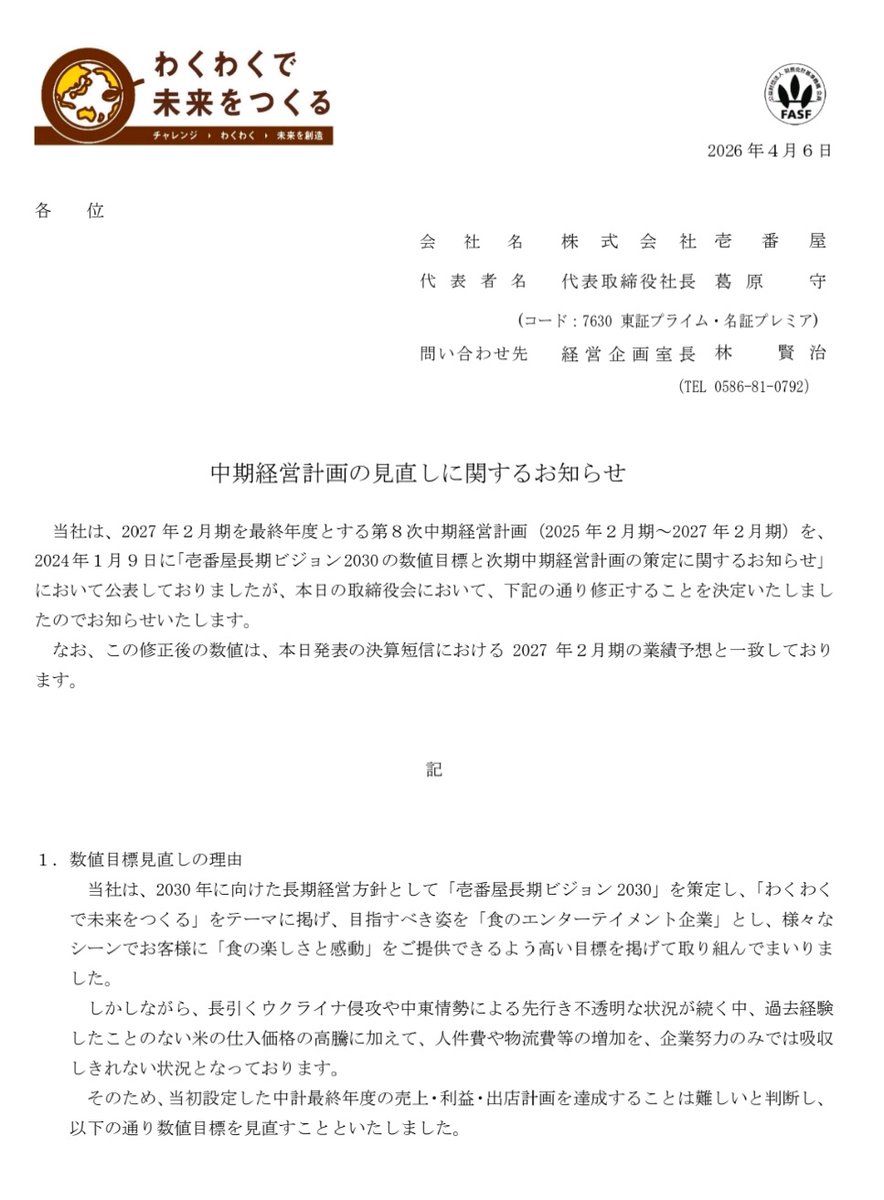 わくわくで
未来をつくる
チャレンジ › わくわく › 未来を創造

FASF

2026年4月6日

各　位

会　社　名　株式会社壱番屋
代表者名　代表取締役社長　葛原　守
（コード：7630 東証プライム・名証プレミア）
問い合わせ先　経営企画室長　林　賢治
（TEL 0586-81-0792）

中期経営計画の見直しに関するお知らせ

当社は、2027年2月期を最終年度とする第8次中期経営計画（2025年2月期～2027年2月期）を、2024年1月9日に「壱番屋長期ビジョン2030の数値目標と次期中期経営計画の策定に関するお知らせ」において公表しておりましたが、本日の取締役会において、下記の通り修正することを決定いたしましたのでお知らせいたします。

なお、この修正後の数値は、本日発表の決算短信における 2027 年2月期の業績予想と一致しております。

記

1．数値目標見直しの理由
当社は、2030年に向けた長期経営方針として「壱番屋長期ビジョン2030」を策定し、「わくわくで未来をつくる」をテーマに掲げ、目指すべき姿を「食のエンターテイメント企業」とし、様々なシーンでお客様に「食の楽しさと感動」をご提供できるよう高い目標を掲げて取り組んでまいりました。

しかしながら、長引くウクライナ侵攻や中東情勢による先行き不透明な状況が続く中、過去経験したことのない米の仕入価格の高騰に加えて、人件費や物流費等の増加を、企業努力のみでは吸収しきれない状況となっております。

そのため、当初設定した中計最終年度の売上・利益・出店計画を達成することは難しいと判断し、以下の通り数値目標を見直すことといたしました。